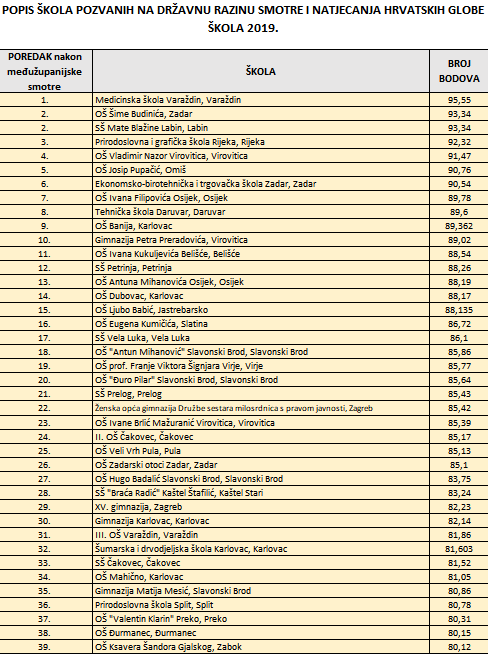 POPIS ŠKOLA POZVANIH NA DRŽAVNU RAZINU SMOTRE I NATJECANJA HRVATSKIH GLOBE ŠKOLA 2019.

| POREDAK nakon međužupanijske smotre | ŠKOLA | BROJ BODOVA |
|---|---|---|
| 1. | Medicinska škola Varaždin, Varaždin | 95,55 |
| 2. | OŠ Šime Budinića, Zadar | 93,34 |
| 2. | SŠ Mate Blažine Labin, Labin | 93,34 |
| 3. | Prirodoslovna i grafička škola Rijeka, Rijeka | 92,32 |
| 4. | OŠ Vladimir Nazor Virovitica, Virovitica | 91,47 |
| 5. | OŠ Josip Pupačić, Omiš | 90,76 |
| 6. | Ekonomsko-birotehnička i trgovačka škola Zadar, Zadar | 90,54 |
| 7. | OŠ Ivana Filipovića Osijek, Osijek | 89,78 |
| 8. | Tehnička škola Daruvar, Daruvar | 89,6 |
| 9. | OŠ Banija, Karlovac | 89,362 |
| 10. | Gimnazija Petra Preradovića, Virovitica | 89,02 |
| 11. | OŠ Ivana Kukuljevića Belišće, Belišće | 88,54 |
| 12. | SŠ Petrinja, Petrinja | 88,26 |
| 13. | OŠ Antuna Mihanovića Osijek, Osijek | 88,19 |
| 14. | OŠ Dubovac, Karlovac | 88,17 |
| 15. | OŠ Ljubo Babić, Jastrebarsko | 88,135 |
| 16. | OŠ Eugena Kumičića, Slatina | 86,72 |
| 17. | SŠ Vela Luka, Vela Luka | 86,1 |
| 18. | OŠ "Antun Mihanović" Slavonski Brod, Slavonski Brod | 85,86 |
| 19. | OŠ prof. Franje Viktora Šignjara Virje, Virje | 85,77 |
| 20. | OŠ "Đuro Pilar" Slavonski Brod, Slavonski Brod | 85,64 |
| 21. | SŠ Prelog, Prelog | 85,43 |
| 22. | Ženska opća gimnazija Družbe sestara milosrdnica s pravom javnosti, Zagreb | 85,42 |
| 23. | OŠ Ivane Brlić Mažuranić Virovitica, Virovitica | 85,39 |
| 24. | II. OŠ Čakovec, Čakovec | 85,17 |
| 25. | OŠ Veli Vrh Pula, Pula | 85,13 |
| 26. | OŠ Zadarski otoci Zadar, Zadar | 85,1 |
| 27. | OŠ Hugo Badalić Slavonski Brod, Slavonski Brod | 83,75 |
| 28. | SŠ "Braća Radić" Kaštel Štafilić, Kaštel Stari | 83,24 |
| 29. | XV. gimnazija, Zagreb | 82,23 |
| 30. | Gimnazija Karlovac, Karlovac | 82,14 |
| 31. | III. OŠ Varaždin, Varaždin | 81,86 |
| 32. | Šumarska i drvodjeljska škola Karlovac, Karlovac | 81,603 |
| 33. | SŠ Čakovec, Čakovec | 81,52 |
| 34. | OŠ Mahično, Karlovac | 81,05 |
| 35. | Gimnazija Matija Mesić, Slavonski Brod | 80,86 |
| 36. | Prirodoslovna škola Split, Split | 80,78 |
| 37. | OŠ "Valentin Klarin" Preko, Preko | 80,31 |
| 38. | OŠ Đurmanec, Đurmanec | 80,15 |
| 39. | OŠ Ksavera Šandora Gjalskog, Zabok | 80,12 |